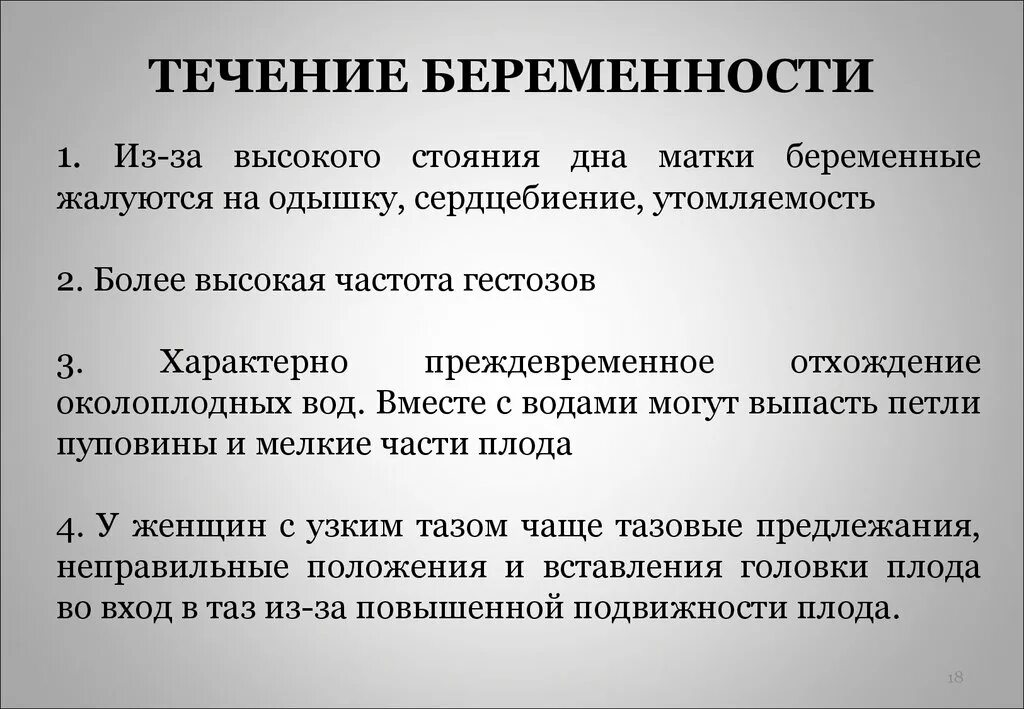 ТЕЧЕНИЕ БЕРЕМЕННОСТИ

1. Из-за высокого стояния дна матки беременные жалуются на одышку, сердцебиение, утомляемость

2. Более высокая частота гестозов

3. Характерно преждевременное отхождение околоплодных вод. Вместе с водами могут выпасть петли пуповины и мелкие части плода

4. У женщин с узким тазом чаще тазовые предлежания, неправильные положения и вставления головки плода во вход в таз из-за повышенной подвижности плода.

18